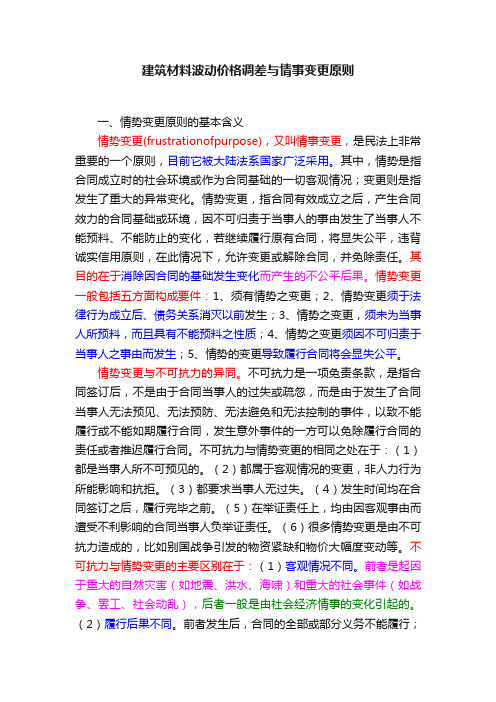 建筑材料波动价格调差与情事变更原则

一、情势变更原则的基本含义

情势变更(frustrationofpurpose)，又叫情事变更，是民法上非常重要的一个原则，目前它被大陆法系国家广泛采用。其中，情势是指合同成立时的社会环境或作为合同基础的一切客观情况；变更则是指发生了重大的异常变化。情势变更，指合同有效成立之后，产生合同效力的合同基础或环境，因不可归责于当事人的事由发生了当事人不能预料、不能防止的变化，若继续履行原有合同，将显失公平，违背诚实信用原则，在此情况下，允许变更或解除合同，并免除责任。其目的在于消除因合同的基础发生变化而产生的不公平后果。情势变更一般包括五方面构成要件：1、须有情势之变更；2、情势变更须于法律行为成立后、债务关系消灭以前发生；3、情势之变更，须未为当事人所预料，而且具有不能预料之性质；4、情势之变更须因不可归责于当事人之事由而发生；5、情势的变更导致履行合同将会显失公平。

情势变更与不可抗力的异同。不可抗力是一项免责条款，是指合同签订后，不是由于合同当事人的过失或疏忽，而是由于发生了合同当事人无法预见、无法预防、无法避免和无法控制的事件，以致不能履行或不能如期履行合同，发生意外事件的一方可以免除履行合同的责任或者推迟履行合同。不可抗力与情势变更的相同之处在于：（1）都是当事人所不可预见的。（2）都属于客观情况的变更，非人力行为所能影响和抗拒。（3）都要求当事人无过失。（4）发生时间均在合同签订之后，履行完毕之前。（5）在举证责任上，均由因客观事由而遭受不利影响的合同当事人负举证责任。（6）很多情势变更是由不可抗力造成的，比如别国战争引发的物资紧缺和物价大幅度变动等。不可抗力与情势变更的主要区别在于：（1）客观情况不同。前者是起因于重大的自然灾害（如地震、洪水、海啸）和重大的社会事件（如战争、罢工、社会动乱），后者一般是由社会经济情事的变化引起的。（2）履行后果不同。前者发生后，合同的全部或部分义务不能履行；